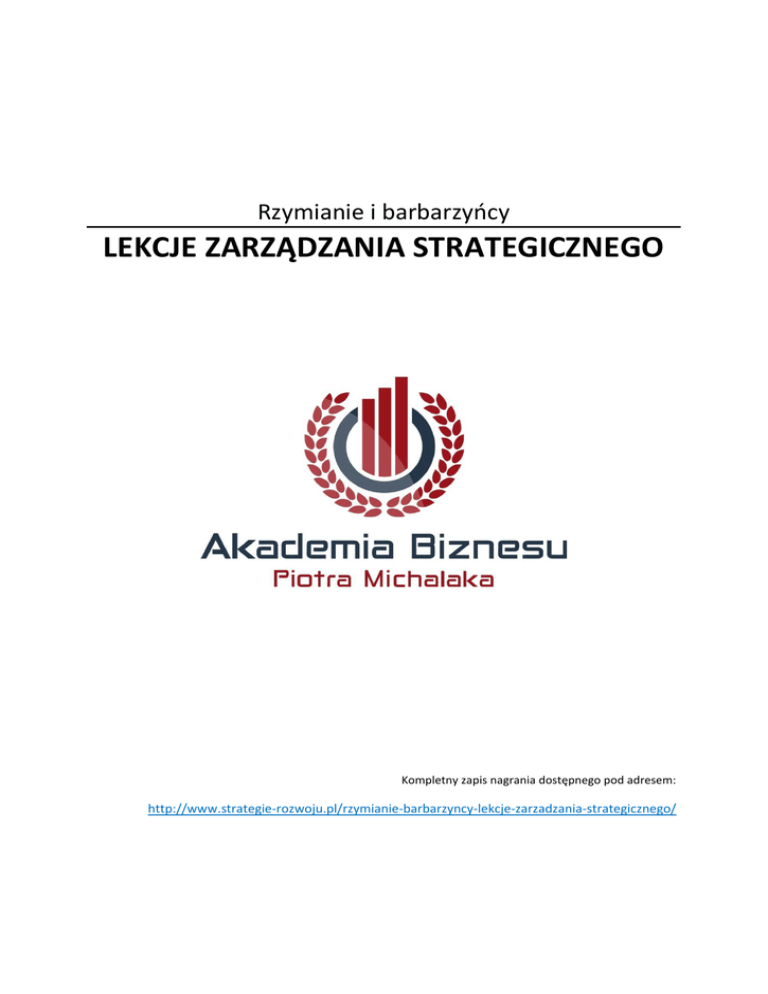 Rzymianie i barbarzyńcy

LEKCJE ZARZĄDZANIA STRATEGICZNEGO

Akademia Biznesu
Piotra Michalaka

Kompletny zapis nagrania dostępnego pod adresem:

http://www.strategie-rozwoju.pl/rzymianie-barbarzyncy-lekcje-zarzadzania-strategicznego/